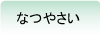 なつやさい